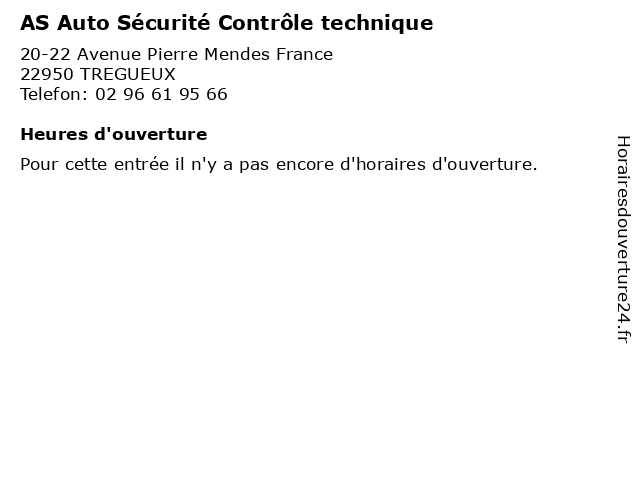 AS Auto Sécurité Contrôle technique

20-22 Avenue Pierre Mendes France
22950 TREGUEUX
Telefon: 02 96 61 95 66

Heures d'ouverture

Pour cette entrée il n'y a pas encore d'horaires d'ouverture.

Horairesdouverture24.fr